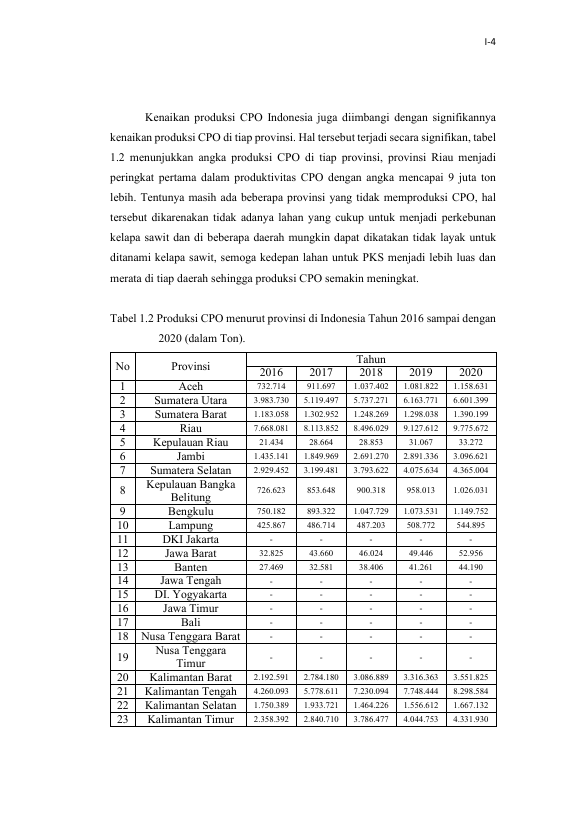 I-4

Kenaikan produksi CPO Indonesia juga diimbangi dengan signifikannya kenaikan produksi CPO di tiap provinsi. Hal tersebut terjadi secara signifikan, tabel 1.2 menunjukkan angka produksi CPO di tiap provinsi, provinsi Riau menjadi peringkat pertama dalam produktivitas CPO dengan angka mencapai 9 juta ton lebih. Tentunya masih ada beberapa provinsi yang tidak memproduksi CPO, hal tersebut dikarenakan tidak adanya lahan yang cukup untuk menjadi perkebunan kelapa sawit dan di beberapa daerah mungkin dapat dikatakan tidak layak untuk ditanami kelapa sawit, semoga kedepan lahan untuk PKS menjadi lebih luas dan merata di tiap daerah sehingga produksi CPO semakin meningkat.

Tabel 1.2 Produksi CPO menurut provinsi di Indonesia Tahun 2016 sampai dengan 2020 (dalam Ton).

| No | Provinsi | Tahun | | | | |
|---|---|---|---|---|---|---|
| | | 2016 | 2017 | 2018 | 2019 | 2020 |
| 1 | Aceh | 732.714 | 911.697 | 1.037.402 | 1.081.822 | 1.158.631 |
| 2 | Sumatera Utara | 3.983.730 | 5.119.497 | 5.737.271 | 6.163.771 | 6.601.399 |
| 3 | Sumatera Barat | 1.183.058 | 1.302.952 | 1.248.269 | 1.298.038 | 1.390.199 |
| 4 | Riau | 7.668.081 | 8.113.852 | 8.496.029 | 9.127.612 | 9.775.672 |
| 5 | Kepulauan Riau | 21.434 | 28.664 | 28.853 | 31.067 | 33.272 |
| 6 | Jambi | 1.435.141 | 1.849.969 | 2.691.270 | 2.891.336 | 3.096.621 |
| 7 | Sumatera Selatan | 2.929.452 | 3.199.481 | 3.793.622 | 4.075.634 | 4.365.004 |
| 8 | Kepulauan Bangka Belitung | 726.623 | 853.648 | 900.318 | 958.013 | 1.026.031 |
| 9 | Bengkulu | 750.182 | 893.322 | 1.047.729 | 1.073.531 | 1.149.752 |
| 10 | Lampung | 425.867 | 486.714 | 487.203 | 508.772 | 544.895 |
| 11 | DKI Jakarta | - | - | - | - | - |
| 12 | Jawa Barat | 32.825 | 43.660 | 46.024 | 49.446 | 52.956 |
| 13 | Banten | 27.469 | 32.581 | 38.406 | 41.261 | 44.190 |
| 14 | Jawa Tengah | - | - | - | - | - |
| 15 | DI. Yogyakarta | - | - | - | - | - |
| 16 | Jawa Timur | - | - | - | - | - |
| 17 | Bali | - | - | - | - | - |
| 18 | Nusa Tenggara Barat | - | - | - | - | - |
| 19 | Nusa Tenggara Timur | - | - | - | - | - |
| 20 | Kalimantan Barat | 2.192.591 | 2.784.180 | 3.086.889 | 3.316.363 | 3.551.825 |
| 21 | Kalimantan Tengah | 4.260.093 | 5.778.611 | 7.230.094 | 7.748.444 | 8.298.584 |
| 22 | Kalimantan Selatan | 1.750.389 | 1.933.721 | 1.464.226 | 1.556.612 | 1.667.132 |
| 23 | Kalimantan Timur | 2.358.392 | 2.840.710 | 3.786.477 | 4.044.753 | 4.331.930 |